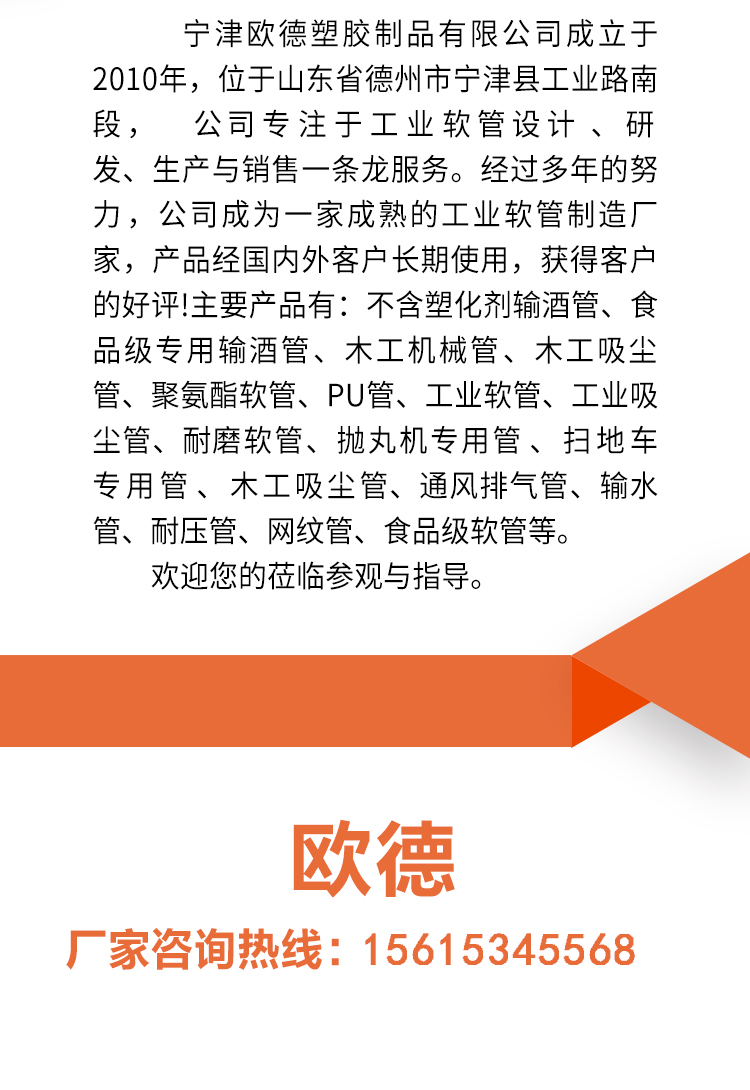 宁津欧德塑胶制品有限公司成立于2010年，位于山东省德州市宁津县工业路南段，　公司专注于工业软管设计、研发、生产与销售一条龙服务。经过多年的努力，公司成为一家成熟的工业软管制造厂家，产品经国内外客户长期使用，获得客户的好评!主要产品有：不含塑化剂输酒管、食品级专用输酒管、木工机械管、木工吸尘管、聚氨酯软管、PU管、工业软管、工业吸尘管、耐磨软管、抛丸机专用管、扫地车专用管、木工吸尘管、通风排气管、输水管、耐压管、网纹管、食品级软管等。

欢迎您的莅临参观与指导。

欧德

厂家咨询热线：15615345568